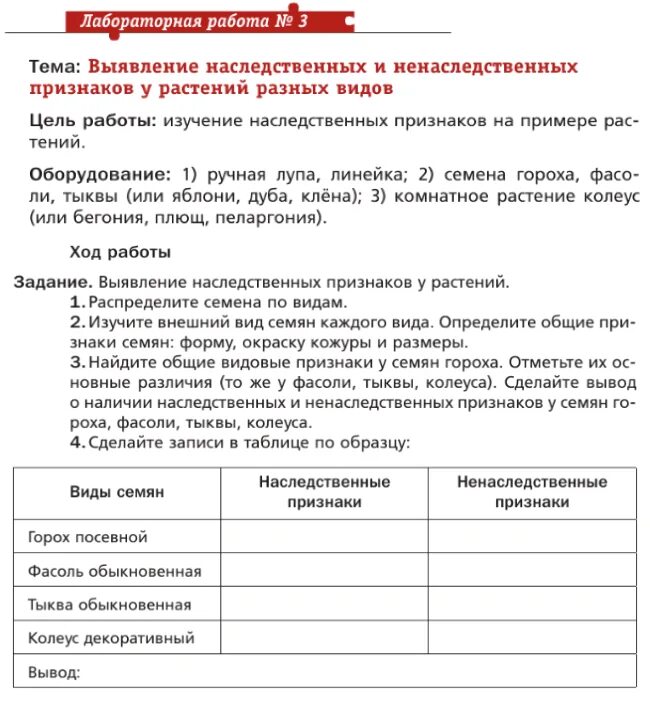 Лабораторная работа № 3

Тема: Выявление наследственных и ненаследственных признаков у растений разных видов

Цель работы: изучение наследственных признаков на примере растений.

Оборудование: 1) ручная лупа, линейка; 2) семена гороха, фасоли, тыквы (или яблони, дуба, клёна); 3) комнатное растение колеус (или бегония, плющ, пеларгония).

Ход работы

Задание. Выявление наследственных признаков у растений.
1. Распределите семена по видам.
2. Изучите внешний вид семян каждого вида. Определите общие признаки семян: форму, окраску кожуры и размеры.
3. Найдите общие видовые признаки у семян гороха. Отметьте их основные различия (то же у фасоли, тыквы, колеуса). Сделайте вывод о наличии наследственных и ненаследственных признаков у семян гороха, фасоли, тыквы, колеуса.
4. Сделайте записи в таблице по образцу:

| Виды семян | Наследственные признаки | Ненаследственные признаки |
|---|---|---|
| Горох посевной | | |
| Фасоль обыкновенная | | |
| Тыква обыкновенная | | |
| Колеус декоративный | | |
| Вывод: | | |